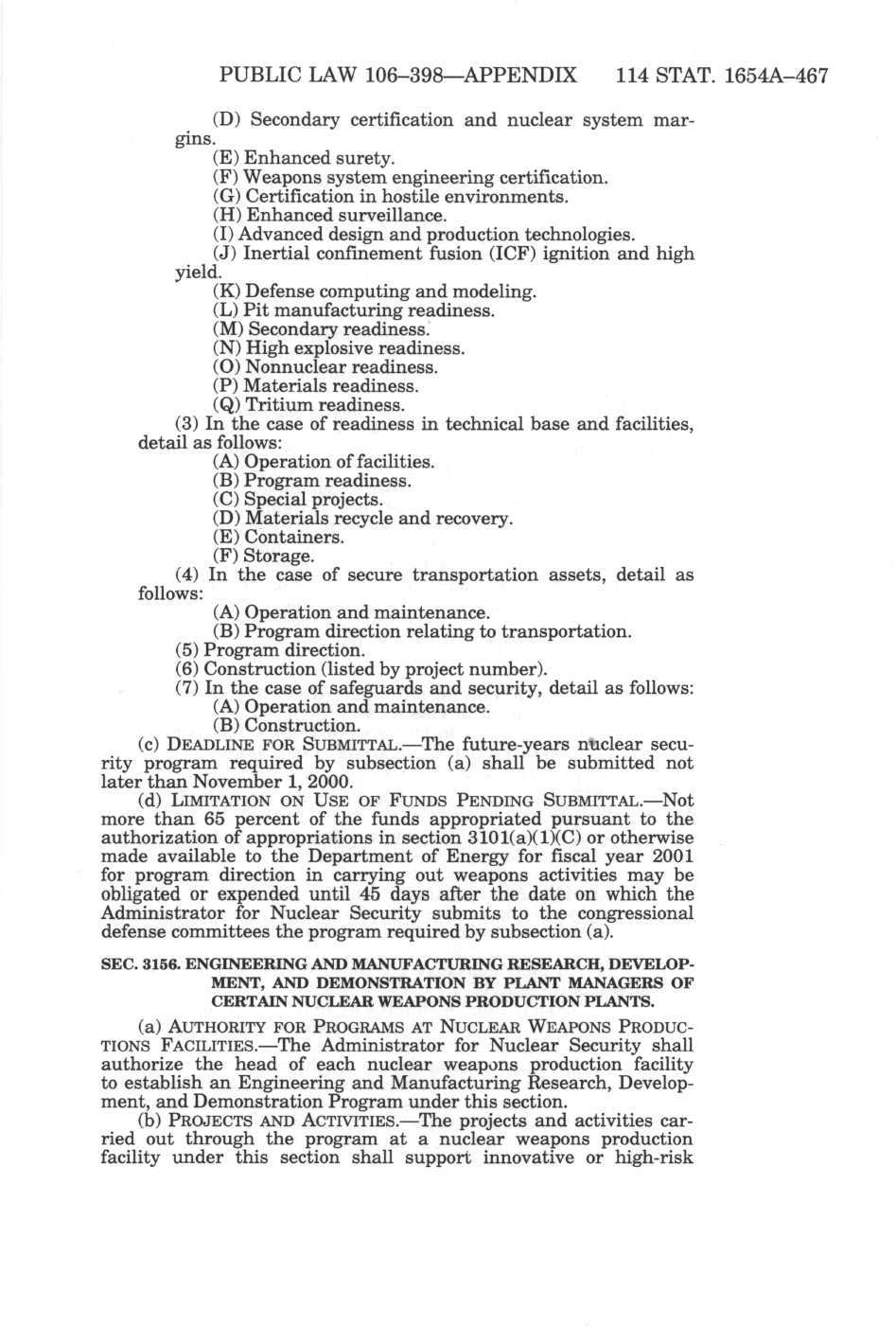 PUBLIC LAW 106–398—APPENDIX 114 STAT. 1654A–467

(D) Secondary certification and nuclear system margins.
(E) Enhanced surety.
(F) Weapons system engineering certification.
(G) Certification in hostile environments.
(H) Enhanced surveillance.
(I) Advanced design and production technologies.
(J) Inertial confinement fusion (ICF) ignition and high yield.
(K) Defense computing and modeling.
(L) Pit manufacturing readiness.
(M) Secondary readiness.
(N) High explosive readiness.
(O) Nonnuclear readiness.
(P) Materials readiness.
(Q) Tritium readiness.
(3) In the case of readiness in technical base and facilities, detail as follows:
(A) Operation of facilities.
(B) Program readiness.
(C) Special projects.
(D) Materials recycle and recovery.
(E) Containers.
(F) Storage.
(4) In the case of secure transportation assets, detail as follows:
(A) Operation and maintenance.
(B) Program direction relating to transportation.
(5) Program direction.
(6) Construction (listed by project number).
(7) In the case of safeguards and security, detail as follows:
(A) Operation and maintenance.
(B) Construction.
(c) DEADLINE FOR SUBMITTAL.—The future-years nuclear security program required by subsection (a) shall be submitted not later than November 1, 2000.
(d) LIMITATION ON USE OF FUNDS PENDING SUBMITTAL.—Not more than 65 percent of the funds appropriated pursuant to the authorization of appropriations in section 3101(a)(1)(C) or otherwise made available to the Department of Energy for fiscal year 2001 for program direction in carrying out weapons activities may be obligated or expended until 45 days after the date on which the Administrator for Nuclear Security submits to the congressional defense committees the program required by subsection (a).

SEC. 3156. ENGINEERING AND MANUFACTURING RESEARCH, DEVELOPMENT, AND DEMONSTRATION BY PLANT MANAGERS OF CERTAIN NUCLEAR WEAPONS PRODUCTION PLANTS.

(a) AUTHORITY FOR PROGRAMS AT NUCLEAR WEAPONS PRODUCTIONS FACILITIES.—The Administrator for Nuclear Security shall authorize the head of each nuclear weapons production facility to establish an Engineering and Manufacturing Research, Development, and Demonstration Program under this section.
(b) PROJECTS AND ACTIVITIES.—The projects and activities carried out through the program at a nuclear weapons production facility under this section shall support innovative or high-risk